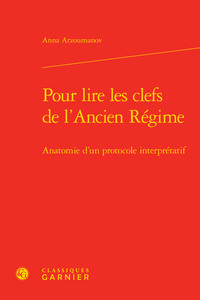 Anna Arzoumanov

Pour lire les clefs de l'Ancien Régime

Anatomie d'un protocole interprétatif

CLASSIQUES
GARNIER